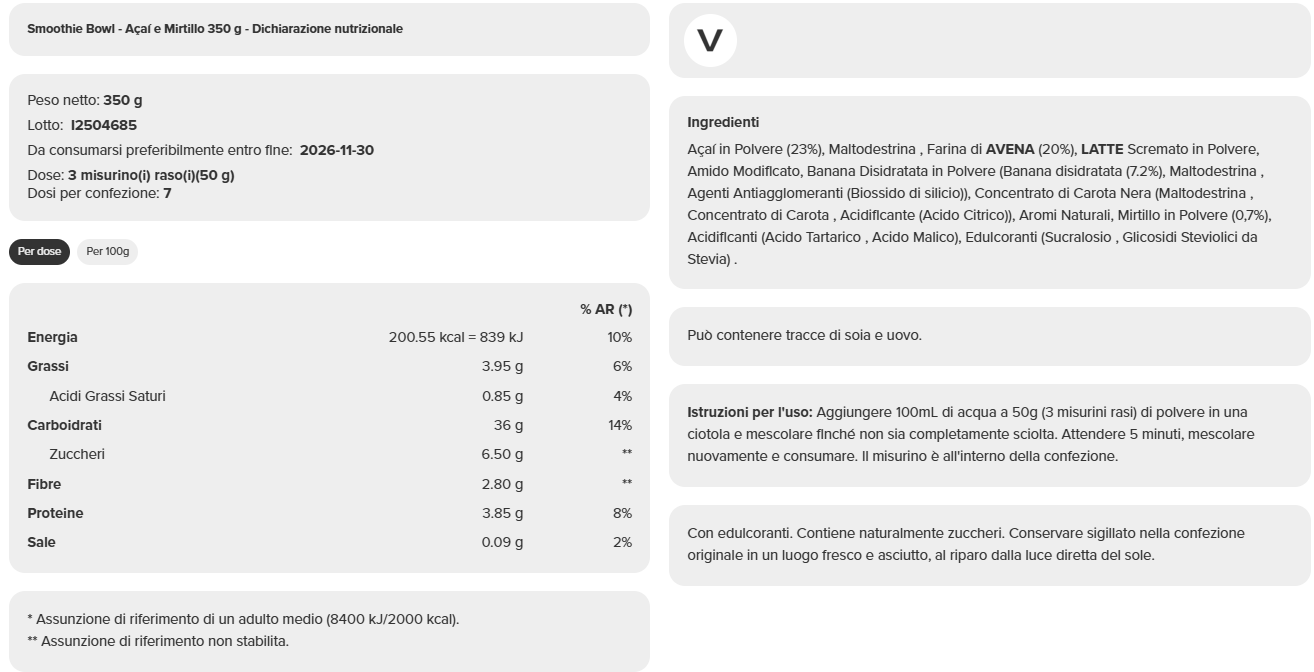 Smoothie Bowl - Açaí e Mirtillo 350 g - Dichiarazione nutrizionale

Peso netto: 350 g
Lotto: I2504685
Da consumarsi preferibilmente entro fine: 2026-11-30
Dose: 3 misurino(i) raso(i)(50 g)
Dosi per confezione: 7

Per dose Per 100g

| | | % AR (*) |
|---|---|---|
| Energia | 200.55 kcal = 839 kJ | 10% |
| Grassi | 3.95 g | 6% |
| Acidi Grassi Saturi | 0.85 g | 4% |
| Carboidrati | 36 g | 14% |
| Zuccheri | 6.50 g | ** |
| Fibre | 2.80 g | ** |
| Proteine | 3.85 g | 8% |
| Sale | 0.09 g | 2% |

* Assunzione di riferimento di un adulto medio (8400 kJ/2000 kcal).
** Assunzione di riferimento non stabilita.

V

Ingredienti
Açaí in Polvere (23%), Maltodestrina , Farina di AVENA (20%), LATTE Scremato in Polvere, Amido Modificato, Banana Disidratata in Polvere (Banana disidratata (7.2%), Maltodestrina , Agenti Antiagglomeranti (Biossido di silicio)), Concentrato di Carota Nera (Maltodestrina , Concentrato di Carota , Acidificante (Acido Citrico)), Aromi Naturali, Mirtillo in Polvere (0,7%), Acidificanti (Acido Tartarico , Acido Malico), Edulcoranti (Sucralosio , Glicosidi Steviolici da Stevia) .

Può contenere tracce di soia e uovo.

Istruzioni per l'uso: Aggiungere 100mL di acqua a 50g (3 misurini rasi) di polvere in una ciotola e mescolare finché non sia completamente sciolta. Attendere 5 minuti, mescolare nuovamente e consumare. Il misurino è all'interno della confezione.

Con edulcoranti. Contiene naturalmente zuccheri. Conservare sigillato nella confezione originale in un luogo fresco e asciutto, al riparo dalla luce diretta del sole.